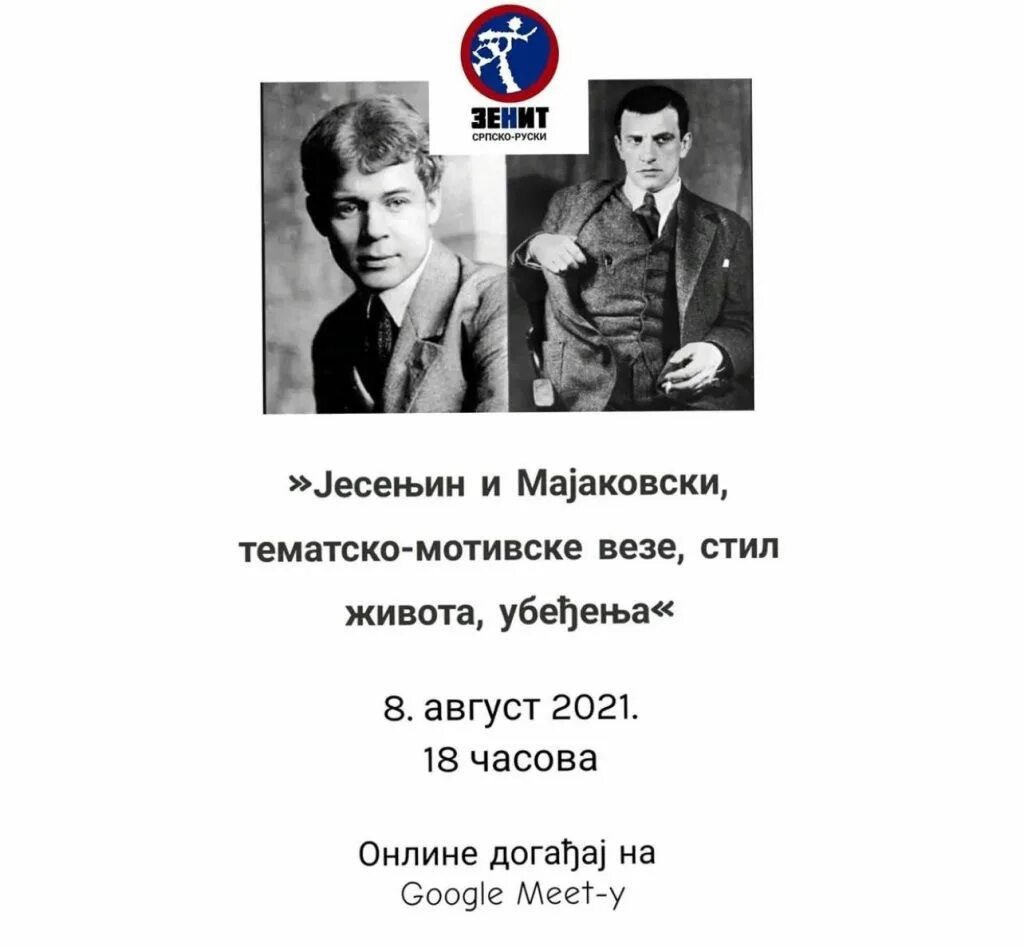 ЗЕНИТ
СРПСКО-РУСКИ

»Јесењин и Мајаковски, тематско-мотивске везе, стил живота, убеђења«

8. август 2021.
18 часова

Онлине догађај на
Google Meet-у